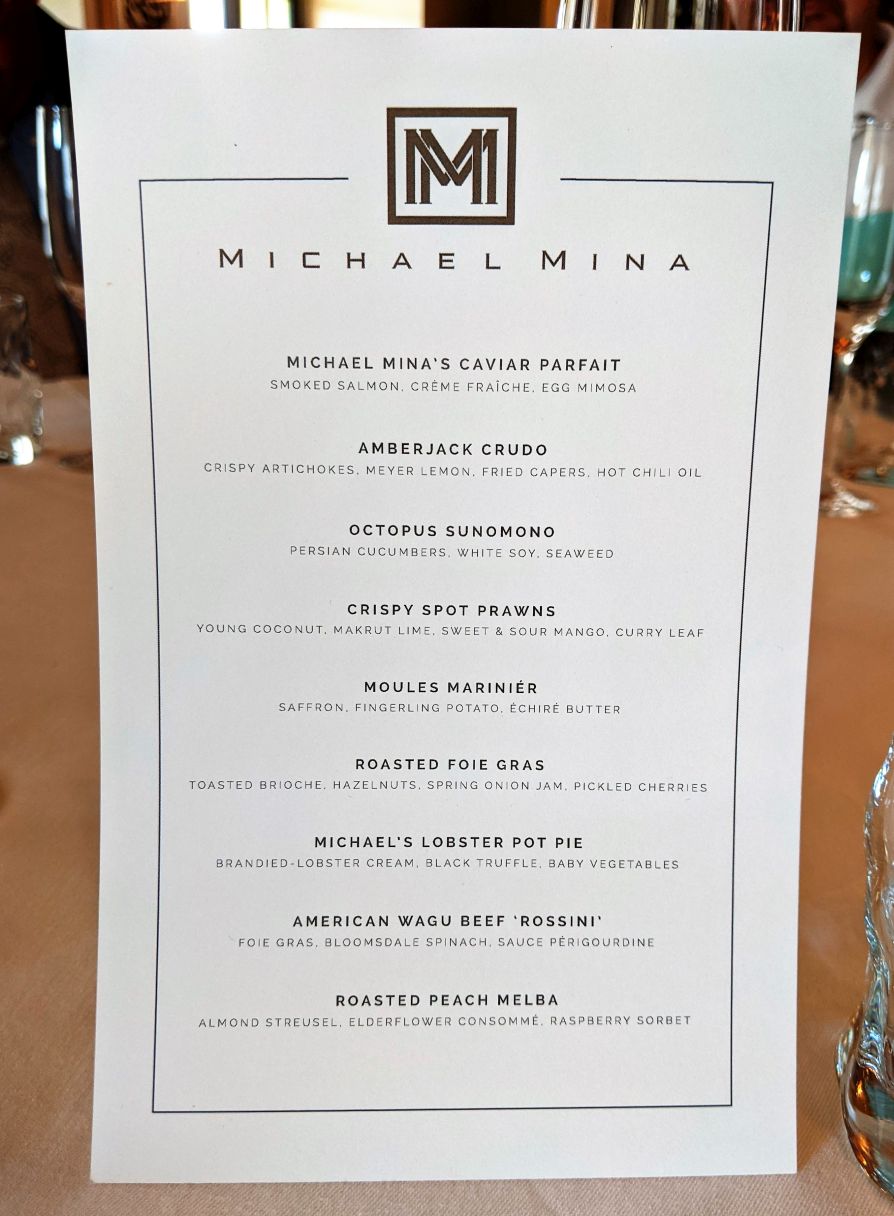 MM

MICHAEL MINA

MICHAEL MINA'S CAVIAR PARFAIT
SMOKED SALMON, CRÈME FRAÎCHE, EGG MIMOSA

AMBERJACK CRUDO
CRISPY ARTICHOKES, MEYER LEMON, FRIED CAPERS, HOT CHILI OIL

OCTOPUS SUNOMONO
PERSIAN CUCUMBERS, WHITE SOY, SEAWEED

CRISPY SPOT PRAWNS
YOUNG COCONUT, MAKRUT LIME, SWEET & SOUR MANGO, CURRY LEAF

MOULES MARINIÉR
SAFFRON, FINGERLING POTATO, ÉCHIRÉ BUTTER

ROASTED FOIE GRAS
TOASTED BRIOCHE, HAZELNUTS, SPRING ONION JAM, PICKLED CHERRIES

MICHAEL'S LOBSTER POT PIE
BRANDIED-LOBSTER CREAM, BLACK TRUFFLE, BABY VEGETABLES

AMERICAN WAGU BEEF 'ROSSINI'
FOIE GRAS, BLOOMSDALE SPINACH, SAUCE PÉRIGOURDINE

ROASTED PEACH MELBA
ALMOND STREUSEL, ELDERFLOWER CONSOMMÉ, RASPBERRY SORBET